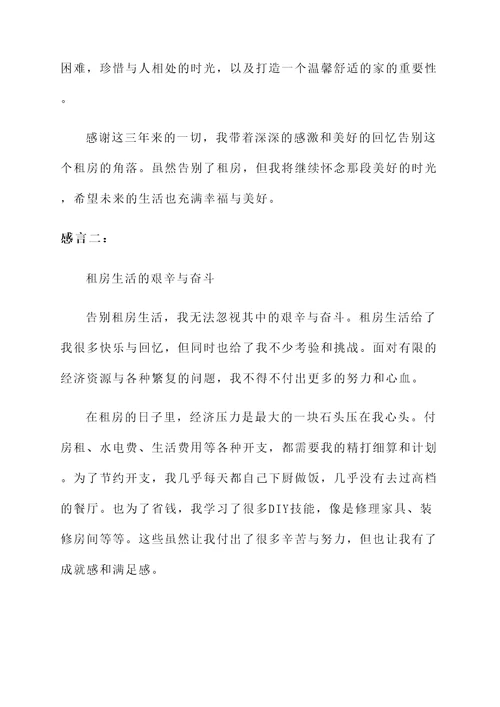 困难，珍惜与人相处的时光，以及打造一个温馨舒适的家的重要性。

感谢这三年来的一切，我带着深深的感激和美好的回忆告别这个租房的角落。虽然告别了租房，但我将继续怀念那段美好的时光，希望未来的生活也充满幸福与美好。

感言二：

租房生活的艰辛与奋斗

告别租房生活，我无法忽视其中的艰辛与奋斗。租房生活给了我很多快乐与回忆，但同时也给了我不少考验和挑战。面对有限的经济资源与各种繁复的问题，我不得不付出更多的努力和心血。

在租房的日子里，经济压力是最大的一块石头压在我心头。付房租、水电费、生活费用等各种开支，都需要我的精打细算和计划。为了节约开支，我几乎每天都自己下厨做饭，几乎没有去过高档的餐厅。也为了省钱，我学习了很多DIY技能，像是修理家具、装修房间等等。这些虽然让我付出了很多辛苦与努力，但也让我有了成就感和满足感。